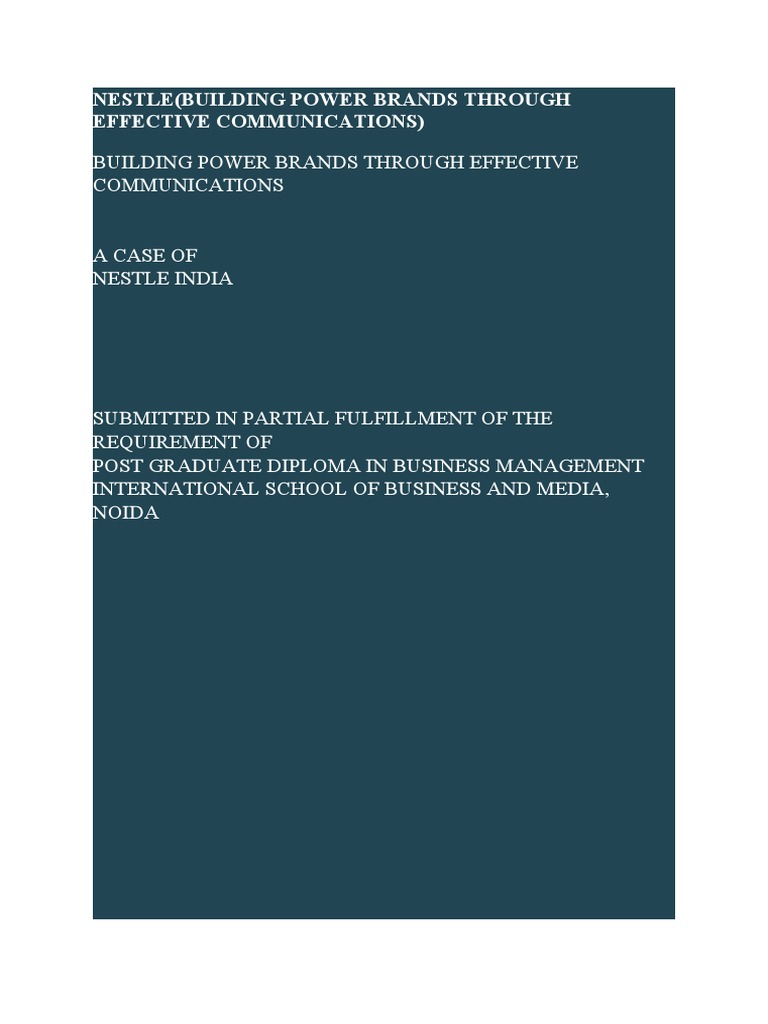 NESTLE(BUILDING POWER BRANDS THROUGH EFFECTIVE COMMUNICATIONS)

BUILDING POWER BRANDS THROUGH EFFECTIVE COMMUNICATIONS

A CASE OF
NESTLE INDIA

SUBMITTED IN PARTIAL FULFILLMENT OF THE REQUIREMENT OF
POST GRADUATE DIPLOMA IN BUSINESS MANAGEMENT
INTERNATIONAL SCHOOL OF BUSINESS AND MEDIA, NOIDA